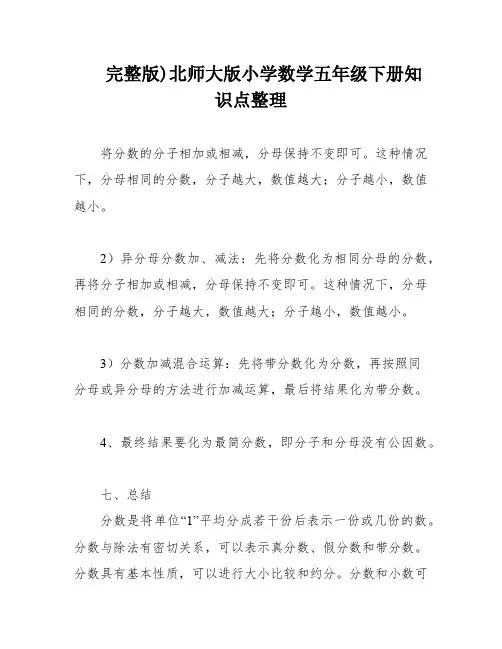 完整版)北师大版小学数学五年级下册知识点整理

将分数的分子相加或相减，分母保持不变即可。这种情况下，分母相同的分数，分子越大，数值越大；分子越小，数值越小。

2）异分母分数加、减法：先将分数化为相同分母的分数，再将分子相加或相减，分母保持不变即可。这种情况下，分母相同的分数，分子越大，数值越大；分子越小，数值越小。

3）分数加减混合运算：先将带分数化为分数，再按照同分母或异分母的方法进行加减运算，最后将结果化为带分数。

4、最终结果要化为最简分数，即分子和分母没有公因数。

七、总结

分数是将单位“1”平均分成若干份后表示一份或几份的数。分数与除法有密切关系，可以表示真分数、假分数和带分数。分数具有基本性质，可以进行大小比较和约分。分数和小数可